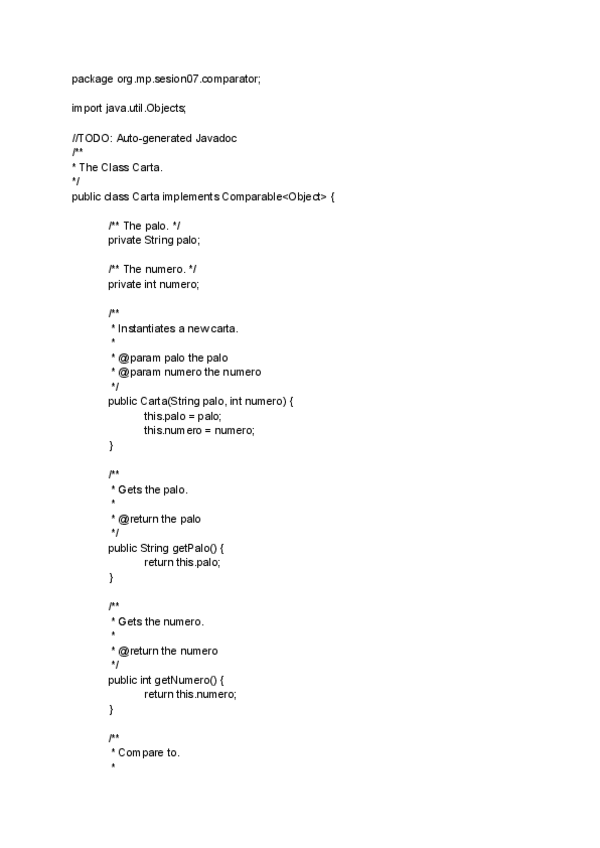 package org.mp.sesion07.comparator;

import java.util.Objects;

//TODO: Auto-generated Javadoc
/**
* The Class Carta.
*/
public class Carta implements Comparable<Object> {

/** The palo. */
private String palo;

/** The numero. */
private int numero;

/**
* Instantiates a new carta.
*
* @param palo the palo
* @param numero the numero
*/
public Carta(String palo, int numero) {
this.palo = palo;
this.numero = numero;
}

/**
* Gets the palo.
*
* @return the palo
*/
public String getPalo() {
return this.palo;
}

/**
* Gets the numero.
*
* @return the numero
*/
public int getNumero() {
return this.numero;
}

/**
* Compare to.
*